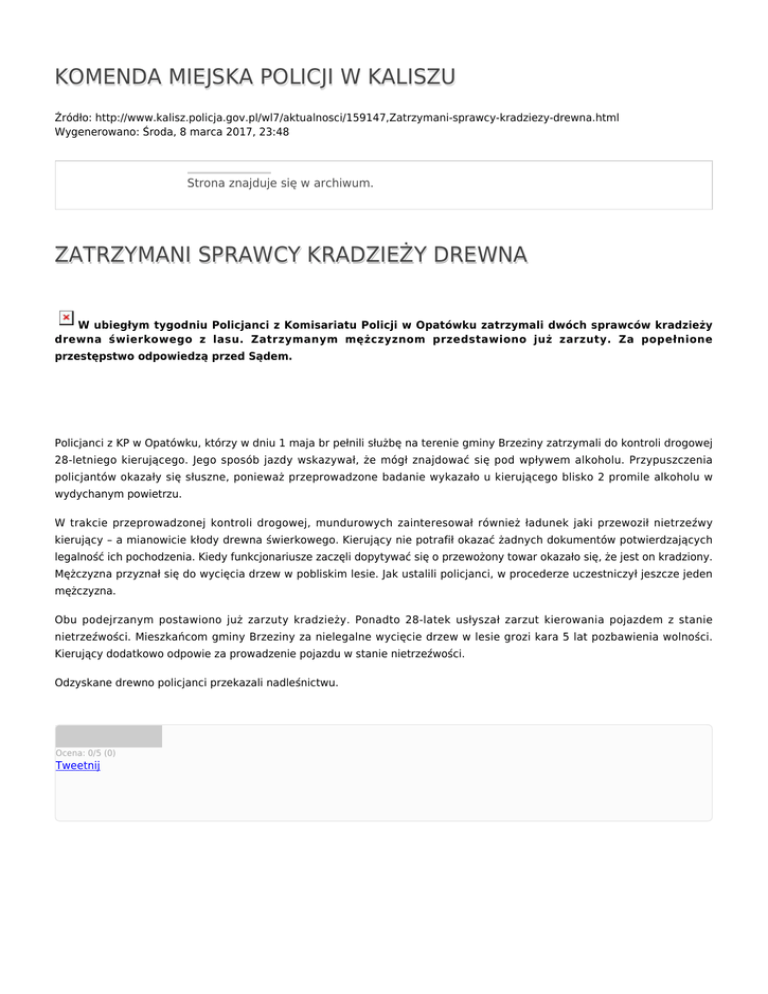 KOMENDA MIEJSKA POLICJI W KALISZU

Źródło: http://www.kalisz.policja.gov.pl/wl7/aktualnosci/159147,Zatrzymani-sprawcy-kradziezy-drewna.html
Wygenerowano: Środa, 8 marca 2017, 23:48

Strona znajduje się w archiwum.

ZATRZYMANI SPRAWCY KRADZIEŻY DREWNA

W ubiegłym tygodniu Policjanci z Komisariatu Policji w Opatówku zatrzymali dwóch sprawców kradzieży drewna świerkowego z lasu. Zatrzymanym mężczyznom przedstawiono już zarzuty. Za popełnione przestępstwo odpowiedzą przed Sądem.

Policjanci z KP w Opatówku, którzy w dniu 1 maja br pełnili służbę na terenie gminy Brzeziny zatrzymali do kontroli drogowej 28-letniego kierującego. Jego sposób jazdy wskazywał, że mógł znajdować się pod wpływem alkoholu. Przypuszczenia policjantów okazały się słuszne, ponieważ przeprowadzone badanie wykazało u kierującego blisko 2 promile alkoholu w wydychanym powietrzu.

W trakcie przeprowadzonej kontroli drogowej, mundurowych zainteresował również ładunek jaki przewoził nietrzeźwy kierujący – a mianowicie kłody drewna świerkowego. Kierujący nie potrafił okazać żadnych dokumentów potwierdzających legalność ich pochodzenia. Kiedy funkcjonariusze zaczęli dopytywać się o przewożony towar okazało się, że jest on kradziony. Mężczyzna przyznał się do wycięcia drzew w pobliskim lesie. Jak ustalili policjanci, w procederze uczestniczył jeszcze jeden mężczyzna.

Obu podejrzanym postawiono już zarzuty kradzieży. Ponadto 28-latek usłyszał zarzut kierowania pojazdem z stanie nietrzeźwości. Mieszkańcom gminy Brzeziny za nielegalne wycięcie drzew w lesie grozi kara 5 lat pozbawienia wolności. Kierujący dodatkowo odpowie za prowadzenie pojazdu w stanie nietrzeźwości.

Odzyskane drewno policjanci przekazali nadleśnictwu.

Ocena: 0/5 (0)
Tweetnij